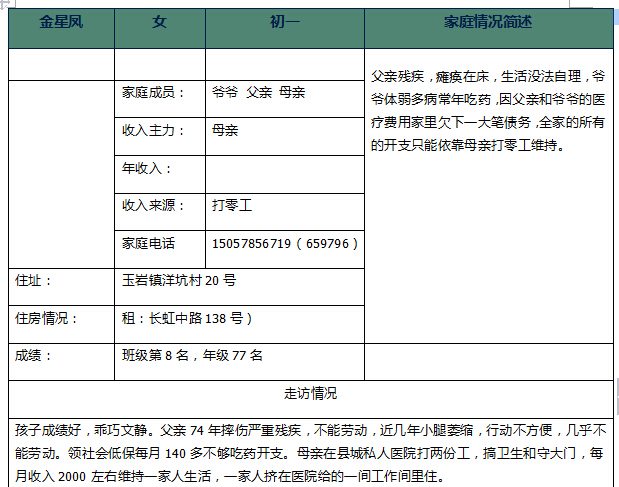 | 金星凤 | 女 | 初一 | 家庭情况简述 |
|---|---|---|---|
| | | | 父亲残疾，瘫痪在床，生活没法自理，爷爷体弱多病常年吃药，因父亲和爷爷的医疗费用家里欠下一大笔债务，全家的所有的开支只能依靠母亲打零工维持。 |
| | 家庭成员： | 爷爷 父亲 母亲 | |
| | 收入主力： | 母亲 | |
| | 年收入： | | |
| | 收入来源： | 打零工 | |
| | 家庭电话 | 15057856719（659796） | |
| 住址： | 玉岩镇洋坑村 20 号 | | |
| 住房情况： | 租：长虹中路 138 号） | | |
| 成绩： | 班级第 8 名，年级 77 名 | | |

走访情况

孩子成绩好，乖巧文静。父亲 74 年摔伤严重残疾，不能劳动，近几年小腿萎缩，行动不方便，几乎不能劳动。领社会低保每月 140 多不够吃药开支。母亲在县城私人医院打两份工，搞卫生和守大门，每月收入 2000 左右维持一家人生活，一家人挤在医院给的一间工作间里住。